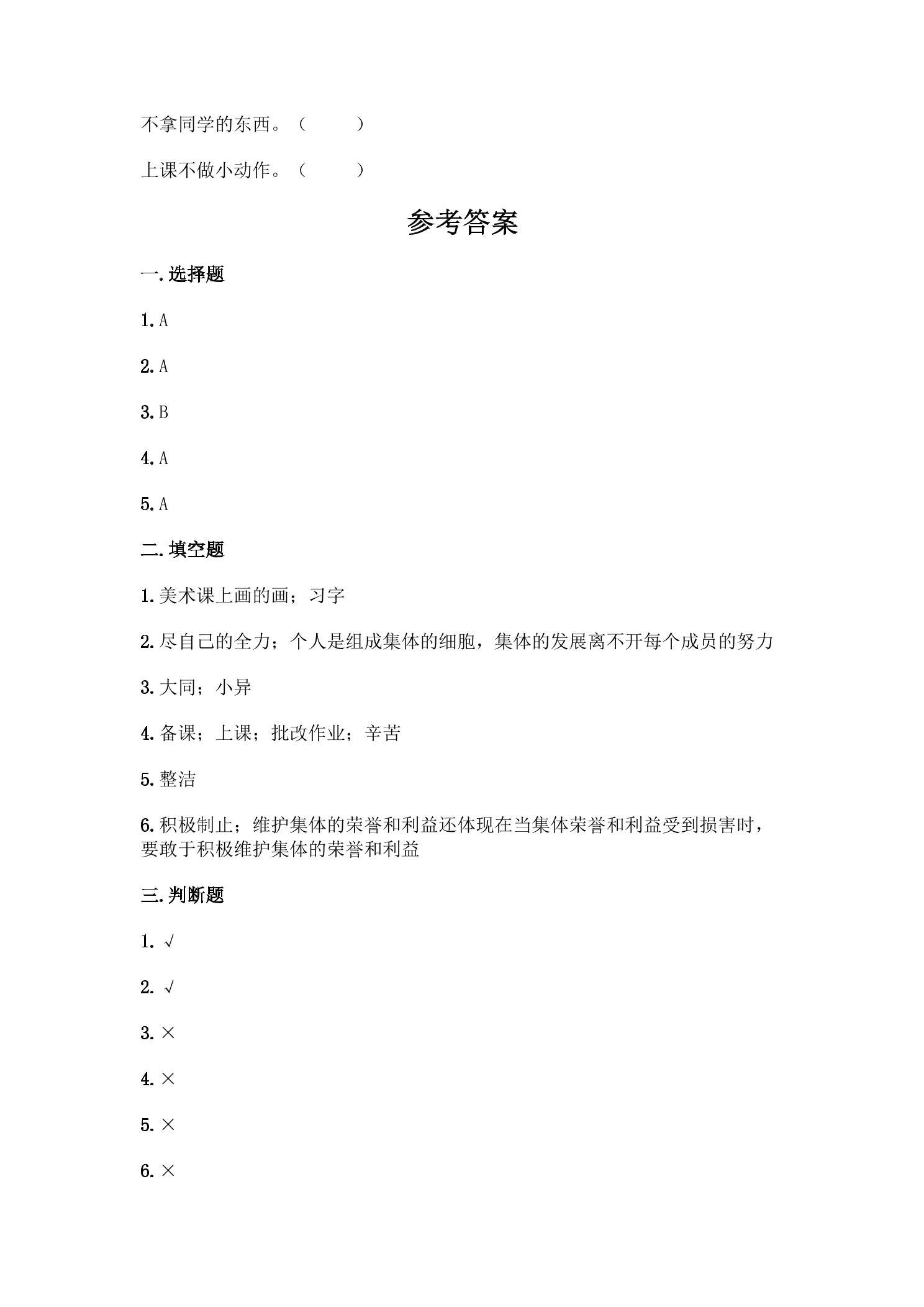 不拿同学的东西。（ ）

上课不做小动作。（ ）

参考答案

一.选择题

1.A

2.A

3.B

4.A

5.A

二.填空题

1.美术课上画的画；习字

2.尽自己的全力；个人是组成集体的细胞，集体的发展离不开每个成员的努力

3.大同；小异

4.备课；上课；批改作业；辛苦

5.整洁

6.积极制止；维护集体的荣誉和利益还体现在当集体荣誉和利益受到损害时，要敢于积极维护集体的荣誉和利益

三.判断题

1.√

2.√

3.×

4.×

5.×

6.×